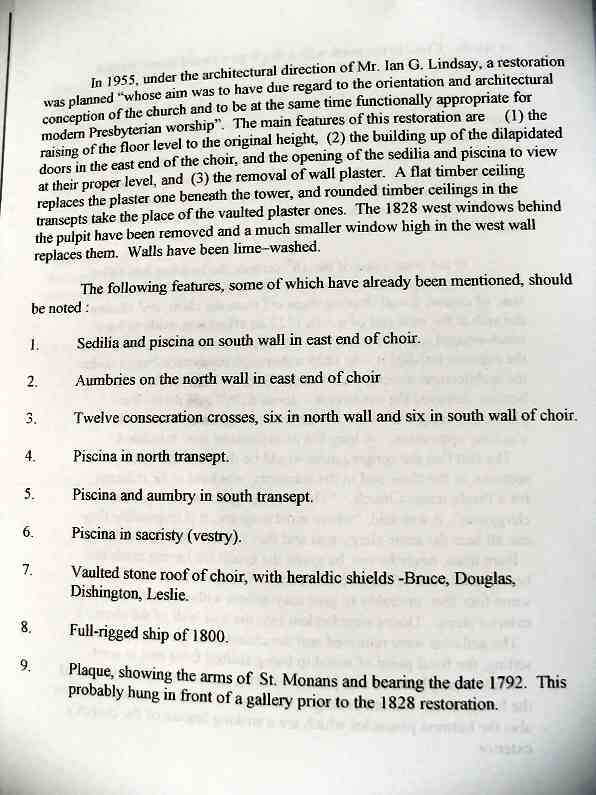 In 1955, under the architectural direction of Mr. Ian G. Lindsay, a restoration was planned "whose aim was to have due regard to the orientation and architectural conception of the church and to be at the same time functionally appropriate for modern Presbyterian worship". The main features of this restoration are (1) the raising of the floor level to the original height, (2) the building up of the dilapidated doors in the east end of the choir, and the opening of the sedilia and piscina to view at their proper level, and (3) the removal of wall plaster. A flat timber ceiling replaces the plaster one beneath the tower, and rounded timber ceilings in the transepts take the place of the vaulted plaster ones. The 1828 west windows behind the pulpit have been removed and a much smaller window high in the west wall replaces them. Walls have been lime–washed.

The following features, some of which have already been mentioned, should be noted :

1. Sedilia and piscina on south wall in east end of choir.

2. Aumbries on the north wall in east end of choir

3. Twelve consecration crosses, six in north wall and six in south wall of choir.

4. Piscina in north transept.

5. Piscina and aumbry in south transept.

6. Piscina in sacristy (vestry).

7. Vaulted stone roof of choir, with heraldic shields -Bruce, Douglas, Dishington, Leslie.

8. Full-rigged ship of 1800.

9. Plaque, showing the arms of St. Monans and bearing the date 1792. This probably hung in front of a gallery prior to the 1828 restoration.